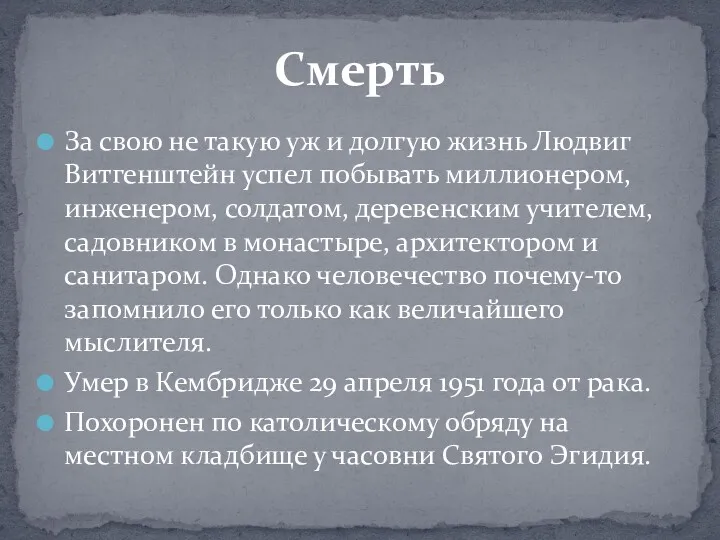 Смерть

За свою не такую уж и долгую жизнь Людвиг Витгенштейн успел побывать миллионером, инженером, солдатом, деревенским учителем, садовником в монастыре, архитектором и санитаром. Однако человечество почему-то запомнило его только как величайшего мыслителя.

Умер в Кембридже 29 апреля 1951 года от рака.

Похоронен по католическому обряду на местном кладбище у часовни Святого Эгидия.